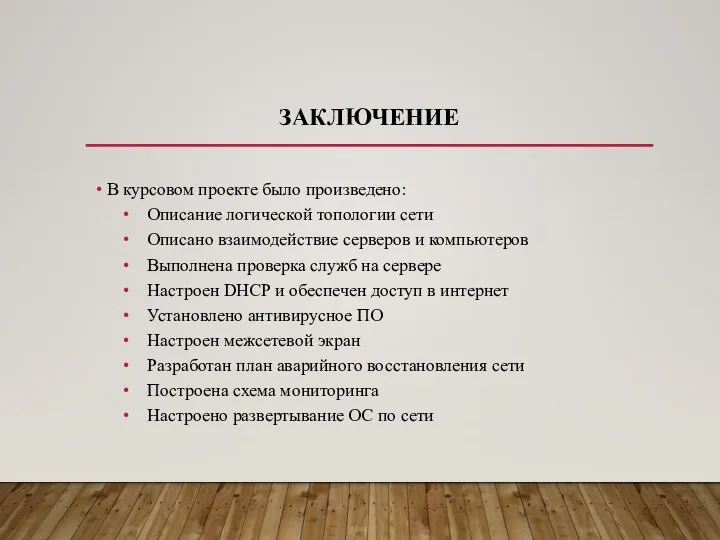 ЗАКЛЮЧЕНИЕ

• В курсовом проекте было произведено:
• Описание логической топологии сети
• Описано взаимодействие серверов и компьютеров
• Выполнена проверка служб на сервере
• Настроен DHCP и обеспечен доступ в интернет
• Установлено антивирусное ПО
• Настроен межсетевой экран
• Разработан план аварийного восстановления сети
• Построена схема мониторинга
• Настроено развертывание ОС по сети